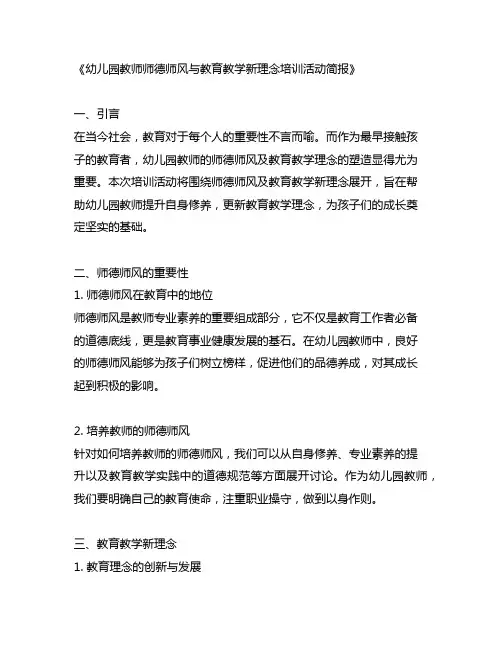 《幼儿园教师师德师风与教育教学新理念培训活动简报》

一、引言
在当今社会，教育对于每个人的重要性不言而喻。而作为最早接触孩子的教育者，幼儿园教师的师德师风及教育教学理念的塑造显得尤为重要。本次培训活动将围绕师德师风及教育教学新理念展开，旨在帮助幼儿园教师提升自身修养，更新教育教学理念，为孩子们的成长奠定坚实的基础。

二、师德师风的重要性
1. 师德师风在教育中的地位
师德师风是教师专业素养的重要组成部分，它不仅是教育工作者必备的道德底线，更是教育事业健康发展的基石。在幼儿园教师中，良好的师德师风能够为孩子们树立榜样，促进他们的品德养成，对其成长起到积极的影响。

2. 培养教师的师德师风
针对如何培养教师的师德师风，我们可以从自身修养、专业素养的提升以及教育教学实践中的道德规范等方面展开讨论。作为幼儿园教师，我们要明确自己的教育使命，注重职业操守，做到以身作则。

三、教育教学新理念
1. 教育理念的创新与发展